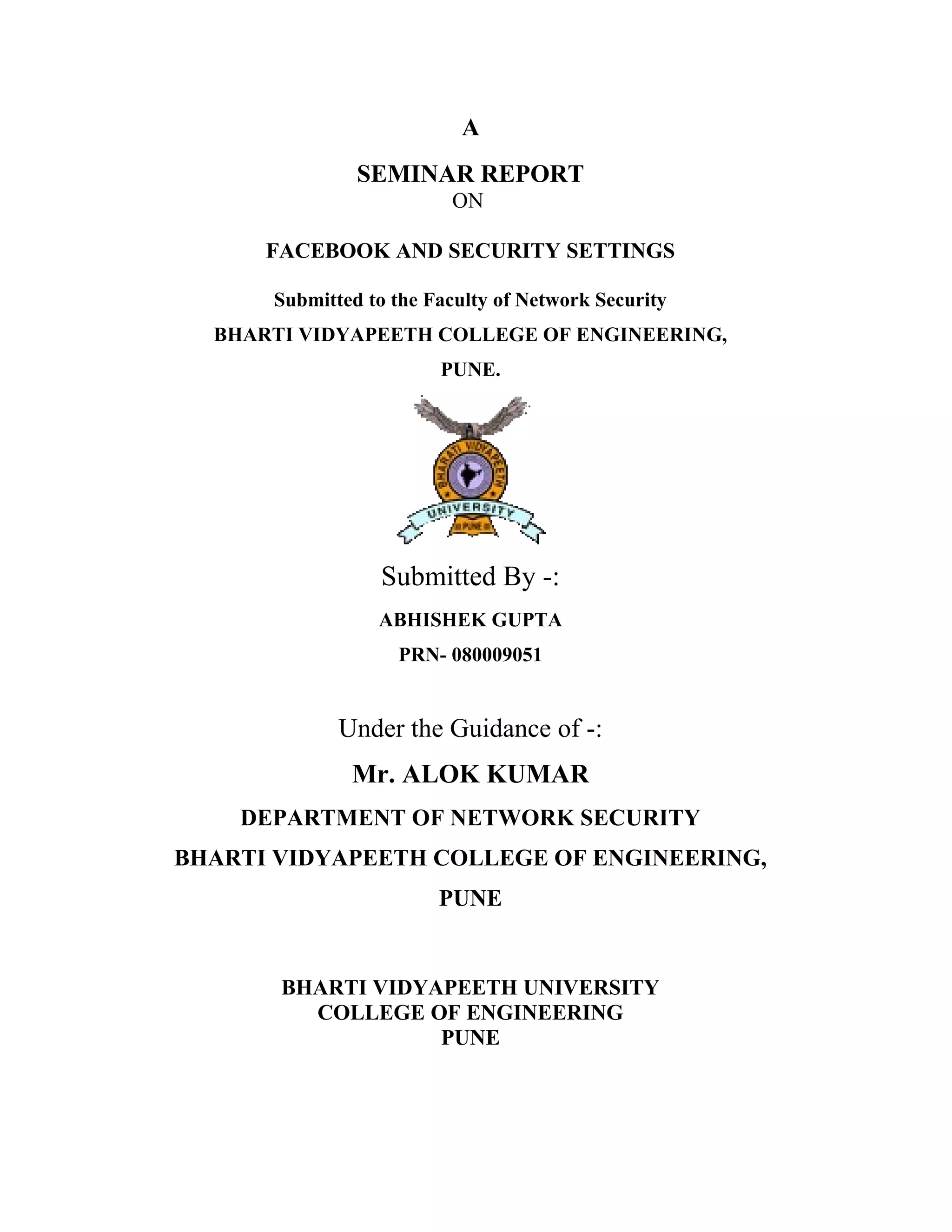 A

SEMINAR REPORT
ON

FACEBOOK AND SECURITY SETTINGS

Submitted to the Faculty of Network Security

BHARTI VIDYAPEETH COLLEGE OF ENGINEERING,

PUNE.

BHARATI VIDYAPEETH
UNIVERSITY
PUNE

Submitted By -:

ABHISHEK GUPTA

PRN- 080009051

Under the Guidance of -:

Mr. ALOK KUMAR

DEPARTMENT OF NETWORK SECURITY

BHARTI VIDYAPEETH COLLEGE OF ENGINEERING,

PUNE

BHARTI VIDYAPEETH UNIVERSITY
COLLEGE OF ENGINEERING
PUNE